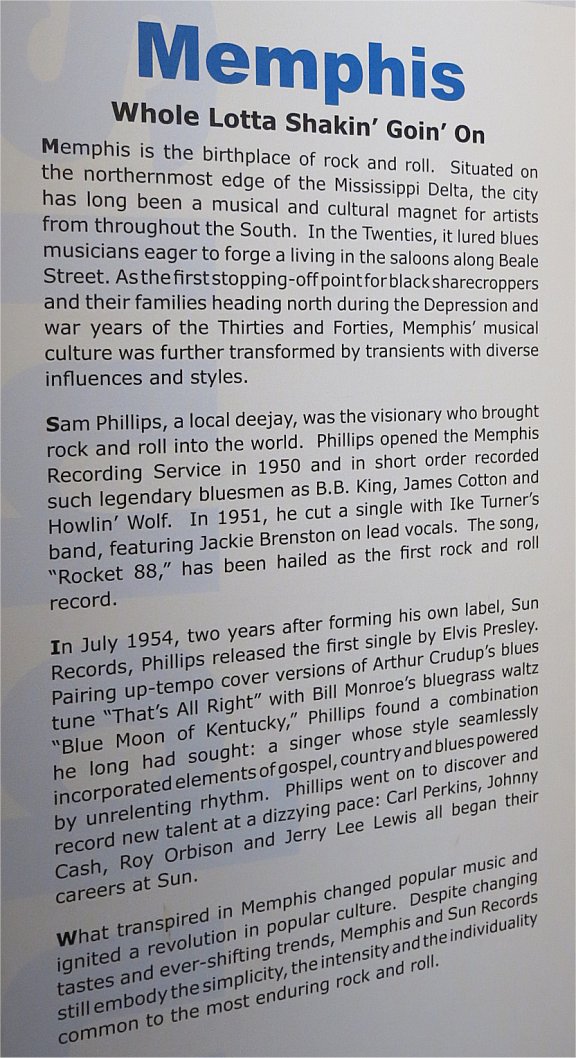 Memphis

Whole Lotta Shakin' Goin' On

Memphis is the birthplace of rock and roll. Situated on the northernmost edge of the Mississippi Delta, the city has long been a musical and cultural magnet for artists from throughout the South. In the Twenties, it lured blues musicians eager to forge a living in the saloons along Beale Street. As the first stopping-off point for black sharecroppers and their families heading north during the Depression and war years of the Thirties and Forties, Memphis' musical culture was further transformed by transients with diverse influences and styles.

Sam Phillips, a local deejay, was the visionary who brought rock and roll into the world. Phillips opened the Memphis Recording Service in 1950 and in short order recorded such legendary bluesmen as B.B. King, James Cotton and Howlin' Wolf. In 1951, he cut a single with Ike Turner's band, featuring Jackie Brenston on lead vocals. The song, "Rocket 88," has been hailed as the first rock and roll record.

In July 1954, two years after forming his own label, Sun Records, Phillips released the first single by Elvis Presley. Pairing up-tempo cover versions of Arthur Crudup's blues tune "That's All Right" with Bill Monroe's bluegrass waltz "Blue Moon of Kentucky," Phillips found a combination he long had sought: a singer whose style seamlessly incorporated elements of gospel, country and blues powered by unrelenting rhythm. Phillips went on to discover and record new talent at a dizzying pace: Carl Perkins, Johnny Cash, Roy Orbison and Jerry Lee Lewis all began their careers at Sun.

What transpired in Memphis changed popular music and ignited a revolution in popular culture. Despite changing tastes and ever-shifting trends, Memphis and Sun Records still embody the simplicity, the intensity and the individuality common to the most enduring rock and roll.